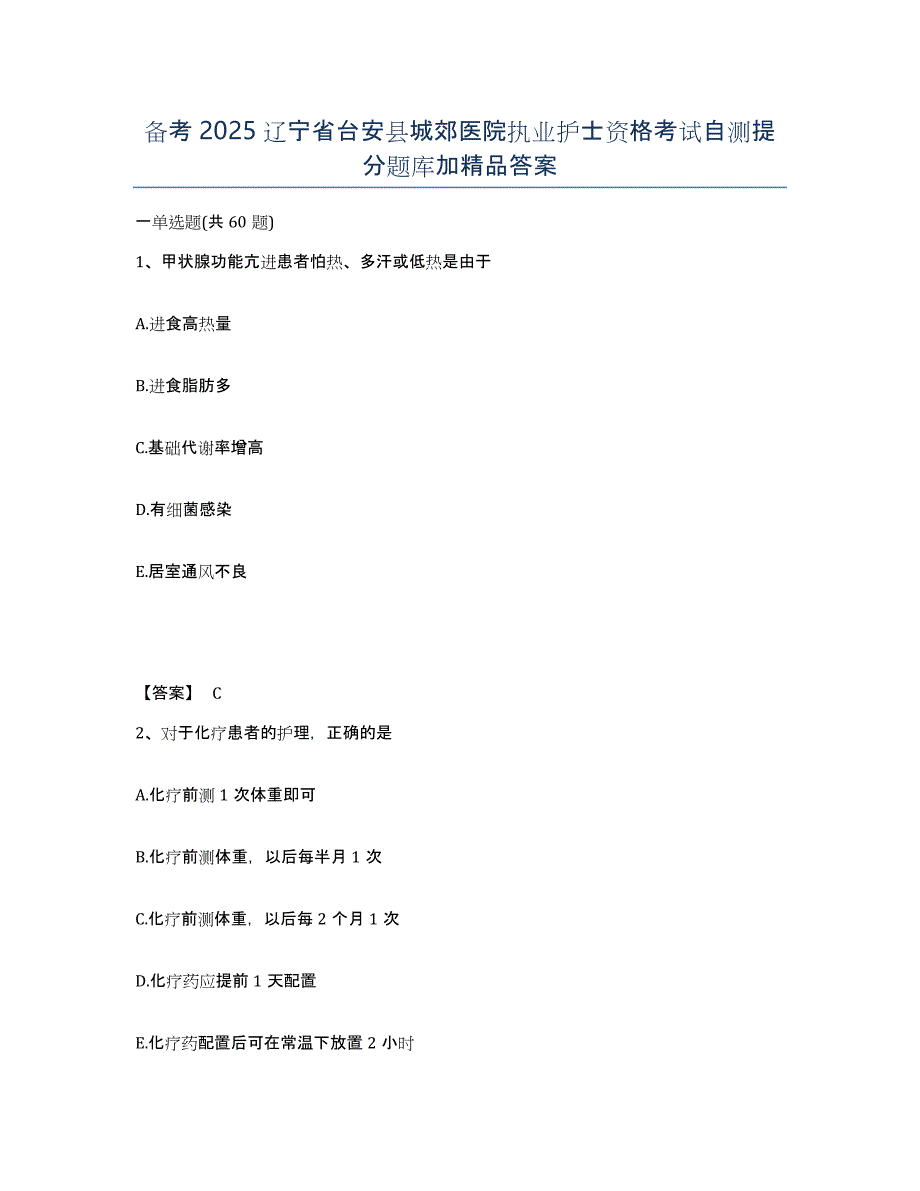 备考 2025 辽宁省台安县城郊医院执业护士资格考试自测提分题库加精品答案

一单选题(共 60 题)

1、甲状腺功能亢进患者怕热、多汗或低热是由于

A.进食高热量

B.进食脂肪多

C.基础代谢率增高

D.有细菌感染

E.居室通风不良

【答案】 C

2、对于化疗患者的护理，正确的是

A.化疗前测 1 次体重即可

B.化疗前测体重，以后每半月 1 次

C.化疗前测体重，以后每 2 个月 1 次

D.化疗药应提前 1 天配置

E.化疗药配置后可在常温下放置 2 小时